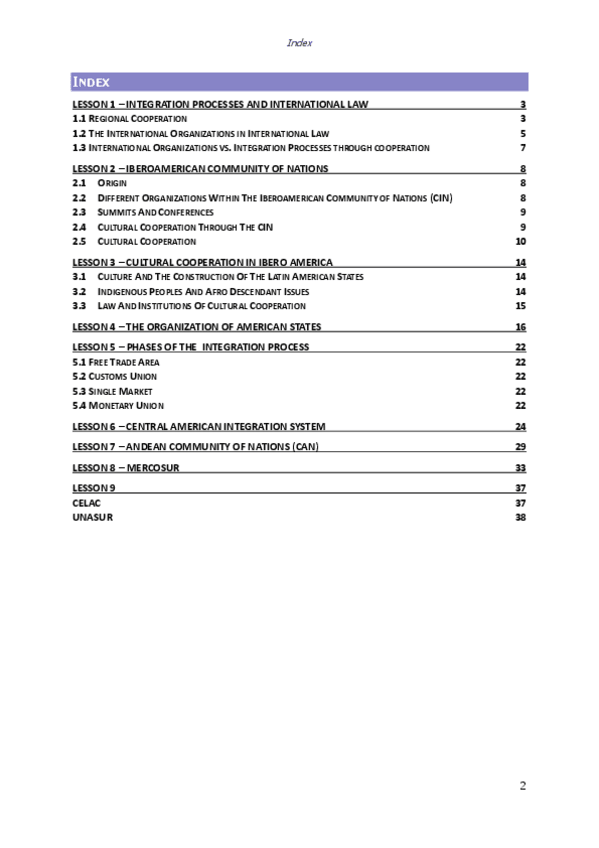 Index

INDEX

LESSON 1 – INTEGRATION PROCESSES AND INTERNATIONAL LAW 3
1.1 REGIONAL COOPERATION 3
1.2 THE INTERNATIONAL ORGANIZATIONS IN INTERNATIONAL LAW 5
1.3 INTERNATIONAL ORGANIZATIONS VS. INTEGRATION PROCESSES THROUGH COOPERATION 7

LESSON 2 – IBEROAMERICAN COMMUNITY OF NATIONS 8
2.1 ORIGIN 8
2.2 DIFFERENT ORGANIZATIONS WITHIN THE IBEROAMERICAN COMMUNITY OF NATIONS (CIN) 8
2.3 SUMMITS AND CONFERENCES 9
2.4 CULTURAL COOPERATION THROUGH THE CIN 9
2.5 CULTURAL COOPERATION 10

LESSON 3 – CULTURAL COOPERATION IN IBERO AMERICA 14
3.1 CULTURE AND THE CONSTRUCTION OF THE LATIN AMERICAN STATES 14
3.2 INDIGENOUS PEOPLES AND AFRO DESCENDANT ISSUES 14
3.3 LAW AND INSTITUTIONS OF CULTURAL COOPERATION 15

LESSON 4 – THE ORGANIZATION OF AMERICAN STATES 16

LESSON 5 – PHASES OF THE INTEGRATION PROCESS 22
5.1 FREE TRADE AREA 22
5.2 CUSTOMS UNION 22
5.3 SINGLE MARKET 22
5.4 MONETARY UNION 22

LESSON 6 – CENTRAL AMERICAN INTEGRATION SYSTEM 24

LESSON 7 – ANDEAN COMMUNITY OF NATIONS (CAN) 29

LESSON 8 – MERCOSUR 33

LESSON 9 37
CELAC 37
UNASUR 38

2